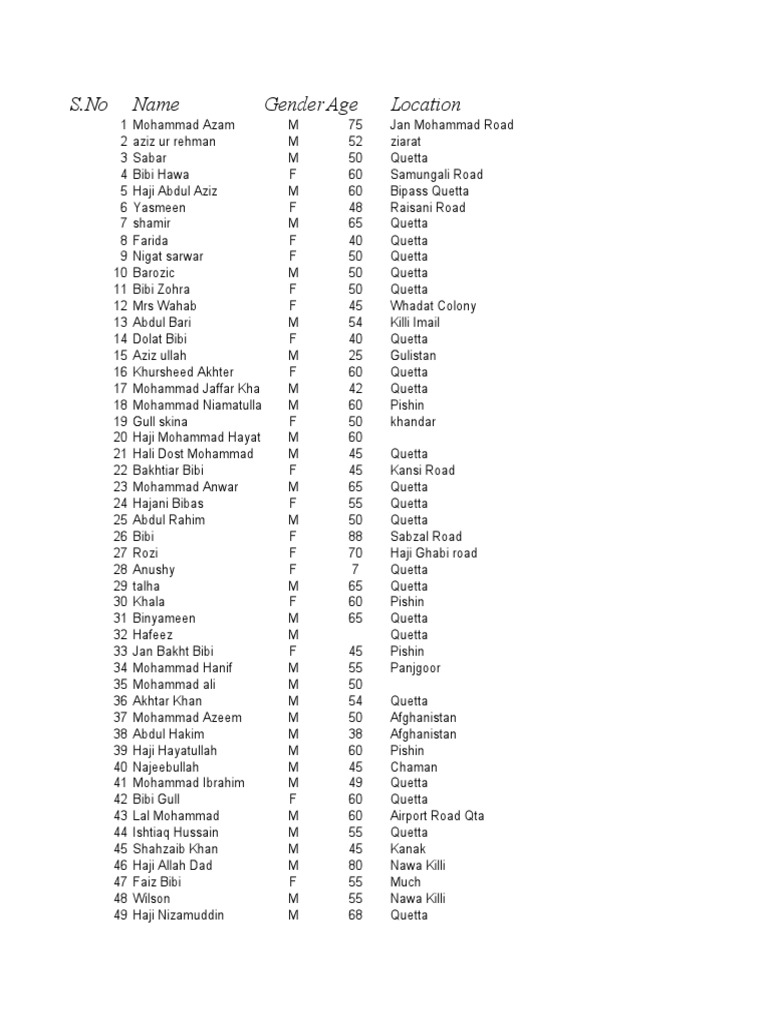 | S.No | Name | Gender | Age | Location |
|---|---|---|---|---|
| 1 | Mohammad Azam | M | 75 | Jan Mohammad Road |
| 2 | aziz ur rehman | M | 52 | ziarat |
| 3 | Sabar | M | 50 | Quetta |
| 4 | Bibi Hawa | F | 60 | Samungali Road |
| 5 | Haji Abdul Aziz | M | 60 | Bipass Quetta |
| 6 | Yasmeen | F | 48 | Raisani Road |
| 7 | shamir | M | 65 | Quetta |
| 8 | Farida | F | 40 | Quetta |
| 9 | Nigat sarwar | F | 50 | Quetta |
| 10 | Barozic | M | 50 | Quetta |
| 11 | Bibi Zohra | F | 50 | Quetta |
| 12 | Mrs Wahab | F | 45 | Whadat Colony |
| 13 | Abdul Bari | M | 54 | Killi Imail |
| 14 | Dolat Bibi | F | 40 | Quetta |
| 15 | Aziz ullah | M | 25 | Gulistan |
| 16 | Khursheed Akhter | F | 60 | Quetta |
| 17 | Mohammad Jaffar Kha | M | 42 | Quetta |
| 18 | Mohammad Niamatulla | M | 60 | Pishin |
| 19 | Gull skina | F | 50 | khandar |
| 20 | Haji Mohammad Hayat | M | 60 | |
| 21 | Hali Dost Mohammad | M | 45 | Quetta |
| 22 | Bakhtiar Bibi | F | 45 | Kansi Road |
| 23 | Mohammad Anwar | M | 65 | Quetta |
| 24 | Hajani Bibas | F | 55 | Quetta |
| 25 | Abdul Rahim | M | 50 | Quetta |
| 26 | Bibi | F | 88 | Sabzal Road |
| 27 | Rozi | F | 70 | Haji Ghabi road |
| 28 | Anushy | F | 7 | Quetta |
| 29 | talha | M | 65 | Quetta |
| 30 | Khala | F | 60 | Pishin |
| 31 | Binyameen | M | 65 | Quetta |
| 32 | Hafeez | M | | Quetta |
| 33 | Jan Bakht Bibi | F | 45 | Pishin |
| 34 | Mohammad Hanif | M | 55 | Panjgoor |
| 35 | Mohammad ali | M | 50 | |
| 36 | Akhtar Khan | M | 54 | Quetta |
| 37 | Mohammad Azeem | M | 50 | Afghanistan |
| 38 | Abdul Hakim | M | 38 | Afghanistan |
| 39 | Haji Hayatullah | M | 60 | Pishin |
| 40 | Najeebullah | M | 45 | Chaman |
| 41 | Mohammad Ibrahim | M | 49 | Quetta |
| 42 | Bibi Gull | F | 60 | Quetta |
| 43 | Lal Mohammad | M | 60 | Airport Road Qta |
| 44 | Ishtiaq Hussain | M | 55 | Quetta |
| 45 | Shahzaib Khan | M | 45 | Kanak |
| 46 | Haji Allah Dad | M | 80 | Nawa Killi |
| 47 | Faiz Bibi | F | 55 | Much |
| 48 | Wilson | M | 55 | Nawa Killi |
| 49 | Haji Nizamuddin | M | 68 | Quetta |